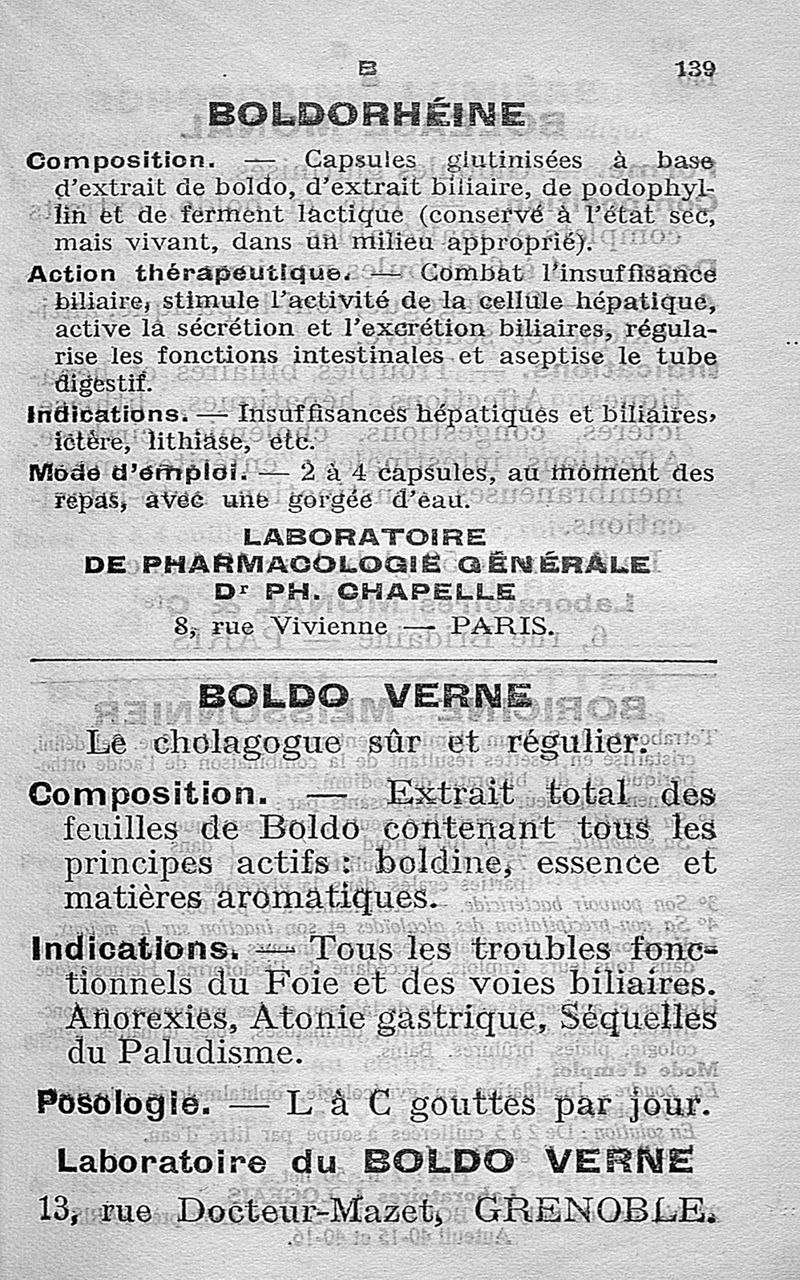 B 139

BOLDORHÉINE

Composition. — Capsules glutinisées à base d'extrait de boldo, d'extrait biliaire, de podophyllin et de ferment lactique (conservé à l'état sec, mais vivant, dans un milieu approprié).

Action thérapeutique. — Combat l'insuffisance biliaire, stimule l'activité de la cellule hépatique, active la sécrétion et l'excrétion biliaires, régularise les fonctions intestinales et aseptise le tube digestif.

Indications. — Insuffisances hépatiques et biliaires, ictère, lithiase, etc.

Mode d'emploi. — 2 à 4 capsules, au moment des repas, avec une gorgée d'eau.

LABORATOIRE
DE PHARMACOLOGIE GÉNÉRALE
Dr PH. CHAPELLE
8, rue Vivienne — PARIS.

BOLDO VERNE

Le cholagogue sûr et régulier.

Composition. — Extrait total des feuilles de Boldo contenant tous les principes actifs : boldine, essence et matières aromatiques.

Indications. — Tous les troubles fonctionnels du Foie et des voies biliaires. Anorexies, Atonie gastrique, Séquelles du Paludisme.

Posologie. — L à C gouttes par jour.

Laboratoire du BOLDO VERNE
13, rue Docteur-Mazet, GRENOBLE.